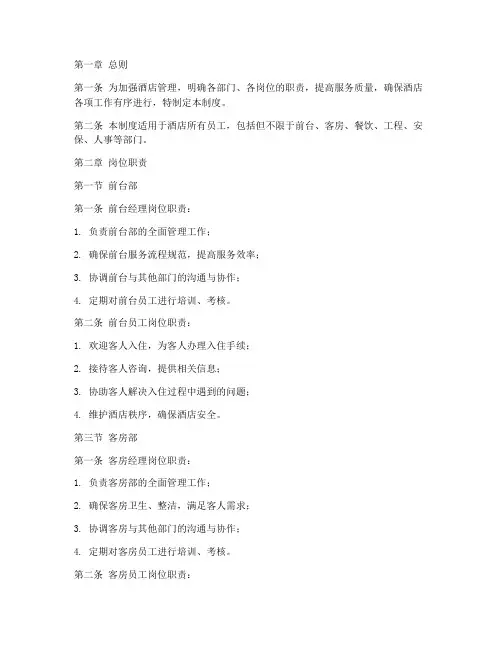 第一章 总则

第一条 为加强酒店管理，明确各部门、各岗位的职责，提高服务质量，确保酒店各项工作有序进行，特制定本制度。

第二条 本制度适用于酒店所有员工，包括但不限于前台、客房、餐饮、工程、安保、人事等部门。

第二章 岗位职责

第一节 前台部

第一条 前台经理岗位职责：

1. 负责前台部的全面管理工作；

2. 确保前台服务流程规范，提高服务效率；

3. 协调前台与其他部门的沟通与协作；

4. 定期对前台员工进行培训、考核。

第二条 前台员工岗位职责：

1. 欢迎客人入住，为客人办理入住手续；

2. 接待客人咨询，提供相关信息；

3. 协助客人解决入住过程中遇到的问题；

4. 维护酒店秩序，确保酒店安全。

第三节 客房部

第一条 客房经理岗位职责：

1. 负责客房部的全面管理工作；

2. 确保客房卫生、整洁，满足客人需求；

3. 协调客房与其他部门的沟通与协作；

4. 定期对客房员工进行培训、考核。

第二条 客房员工岗位职责：